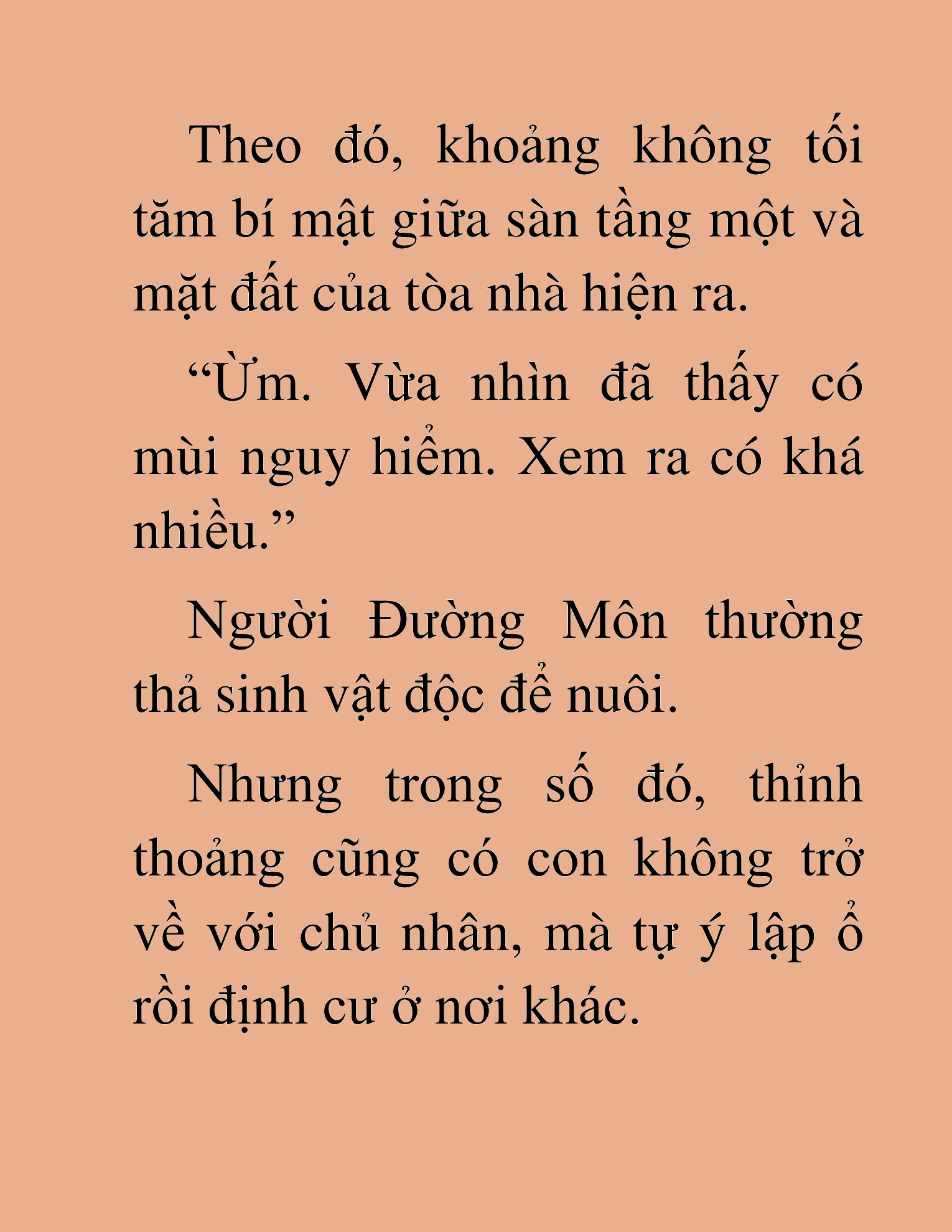 Theo đó, khoảng không tối tăm bí mật giữa sàn tầng một và mặt đất của tòa nhà hiện ra.

“Ừm. Vừa nhìn đã thấy có mùi nguy hiểm. Xem ra có khá nhiều.”

Người Đường Môn thường thả sinh vật độc để nuôi.

Nhưng trong số đó, thỉnh thoảng cũng có con không trở về với chủ nhân, mà tự ý lập ổ rồi định cư ở nơi khác.